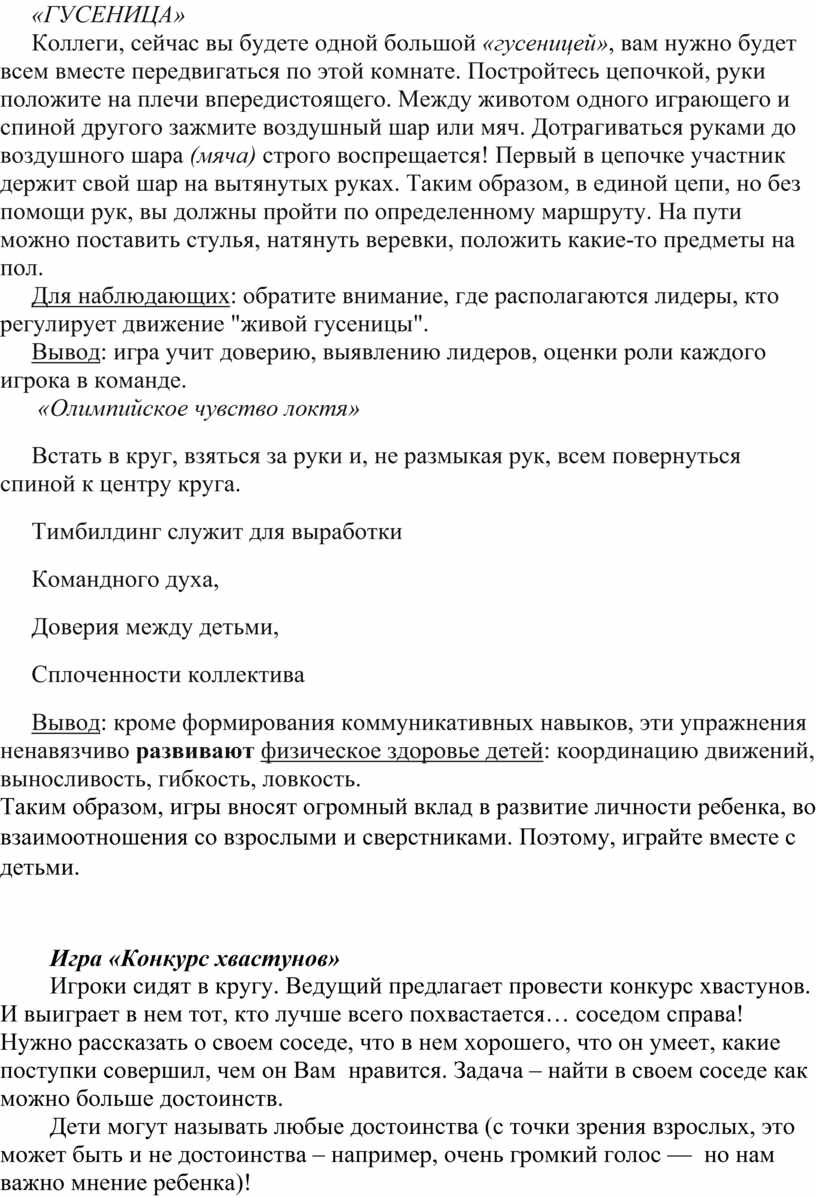 «ГУСЕНИЦА»

Коллеги, сейчас вы будете одной большой «гусеницей», вам нужно будет всем вместе передвигаться по этой комнате. Постройтесь цепочкой, руки положите на плечи впередистоящего. Между животом одного играющего и спиной другого зажмите воздушный шар или мяч. Дотрагиваться руками до воздушного шара (мяча) строго воспрещается! Первый в цепочке участник держит свой шар на вытянутых руках. Таким образом, в единой цепи, но без помощи рук, вы должны пройти по определенному маршруту. На пути можно поставить стулья, натянуть веревки, положить какие-то предметы на пол.

Для наблюдающих: обратите внимание, где располагаются лидеры, кто регулирует движение "живой гусеницы".

Вывод: игра учит доверию, выявлению лидеров, оценки роли каждого игрока в команде.

«Олимпийское чувство локтя»

Встать в круг, взяться за руки и, не размыкая рук, всем повернуться спиной к центру круга.

Тимбилдинг служит для выработки

Командного духа,

Доверия между детьми,

Сплоченности коллектива

Вывод: кроме формирования коммуникативных навыков, эти упражнения ненавязчиво развивают физическое здоровье детей: координацию движений, выносливость, гибкость, ловкость.

Таким образом, игры вносят огромный вклад в развитие личности ребенка, во взаимоотношения со взрослыми и сверстниками. Поэтому, играйте вместе с детьми.

Игра «Конкурс хвастунов»

Игроки сидят в кругу. Ведущий предлагает провести конкурс хвастунов. И выиграет в нем тот, кто лучше всего похвастается… соседом справа! Нужно рассказать о своем соседе, что в нем хорошего, что он умеет, какие поступки совершил, чем он Вам нравится. Задача – найти в своем соседе как можно больше достоинств.

Дети могут называть любые достоинства (с точки зрения взрослых, это может быть и не достоинства – например, очень громкий голос — но нам важно мнение ребенка)!